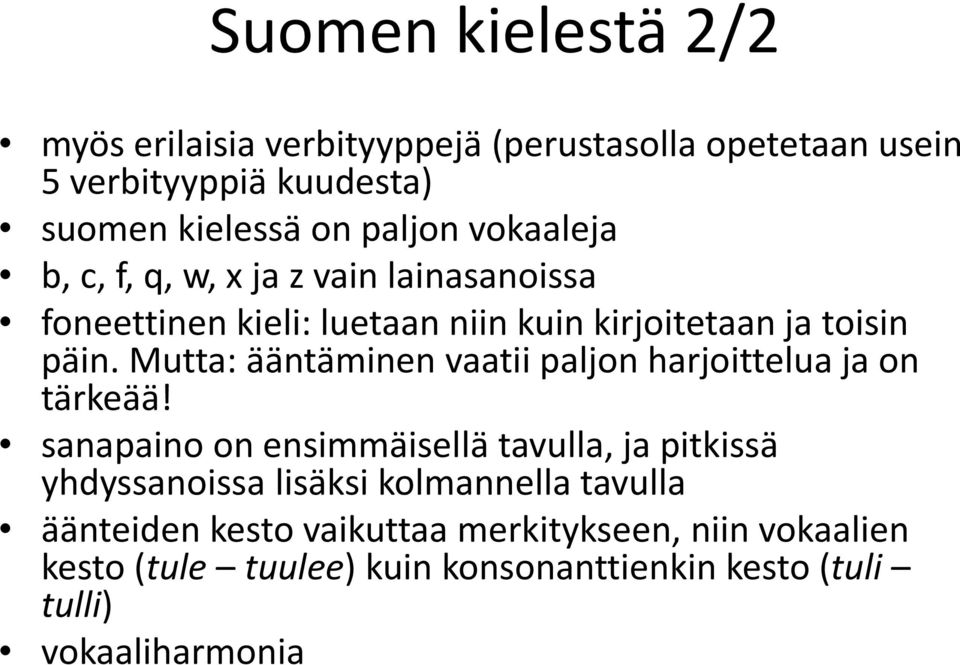 Suomen kielestä 2/2

• myös erilaisia verbityyppejä (perustasolla opetetaan usein 5 verbityyppiä kuudesta)
• suomen kielessä on paljon vokaaleja
• b, c, f, q, w, x ja z vain lainasanoissa
• foneettinen kieli: luetaan niin kuin kirjoitetaan ja toisin päin. Mutta: ääntäminen vaatii paljon harjoittelua ja on tärkeää!
• sanapaino on ensimmäisellä tavulla, ja pitkissä yhdyssanoissa lisäksi kolmannella tavulla
• äänteiden kesto vaikuttaa merkitykseen, niin vokaalien kesto (tule – tuulee) kuin konsonanttienkin kesto (tuli – tulli)
• vokaaliharmonia